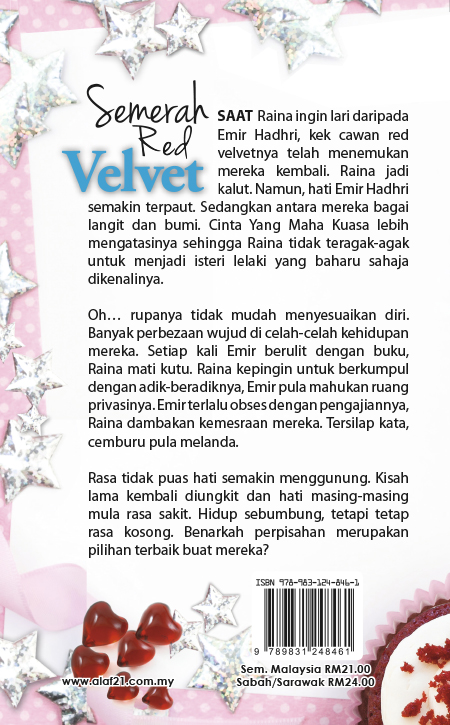 Semerah Red Velvet

SAAT Raina ingin lari daripada Emir Hadhri, kek cawan red velvetnya telah menemukan mereka kembali. Raina jadi kalut. Namun, hati Emir Hadhri semakin terpaut. Sedangkan antara mereka bagai langit dan bumi. Cinta Yang Maha Kuasa lebih mengatasinya sehingga Raina tidak teragak-agak untuk menjadi isteri lelaki yang baharu sahaja dikenalinya.

Oh… rupanya tidak mudah menyesuaikan diri. Banyak perbezaan wujud di celah-celah kehidupan mereka. Setiap kali Emir berulit dengan buku, Raina mati kutu. Raina kepingin untuk berkumpul dengan adik-beradiknya, Emir pula mahukan ruang privasinya. Emir terlalu obses dengan pengajiannya, Raina dambakan kemesraan mereka. Tersilap kata, cemburu pula melanda.

Rasa tidak puas hati semakin menggunung. Kisah lama kembali diungkit dan hati masing-masing mula rasa sakit. Hidup sebumbung, tetapi tetap rasa kosong. Benarkah perpisahan merupakan pilihan terbaik buat mereka?

ISBN 978-983-124-846-1

9 789831 248461

www.alaf21.com.my

Sem. Malaysia RM21.00
Sabah/Sarawak RM24.00